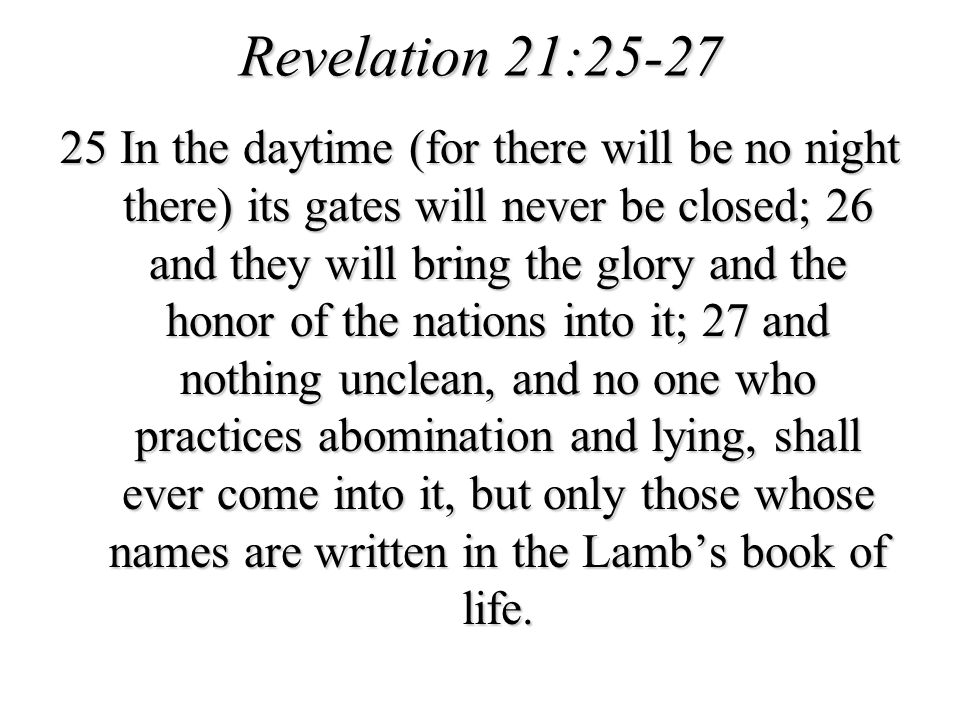 Revelation 21:25-27

25 In the daytime (for there will be no night there) its gates will never be closed; 26 and they will bring the glory and the honor of the nations into it; 27 and nothing unclean, and no one who practices abomination and lying, shall ever come into it, but only those whose names are written in the Lamb’s book of life.